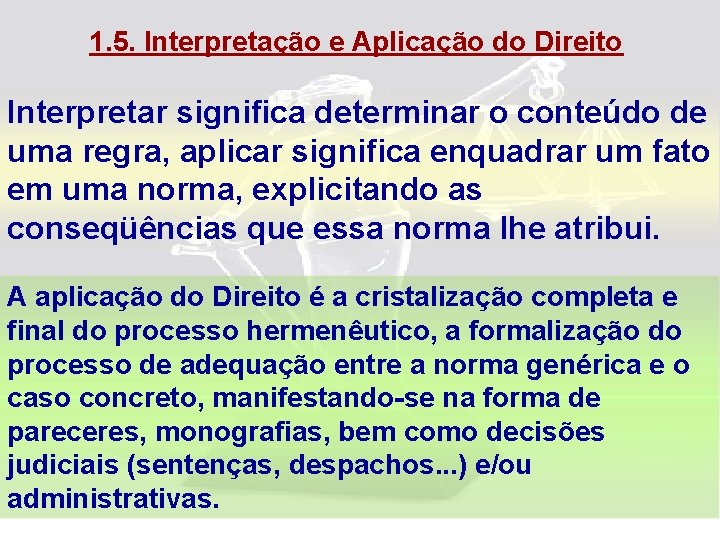 1.5. Interpretação e Aplicação do Direito

Interpretar significa determinar o conteúdo de uma regra, aplicar significa enquadrar um fato em uma norma, explicitando as conseqüências que essa norma lhe atribui.

A aplicação do Direito é a cristalização completa e final do processo hermenêutico, a formalização do processo de adequação entre a norma genérica e o caso concreto, manifestando-se na forma de pareceres, monografias, bem como decisões judiciais (sentenças, despachos...) e/ou administrativas.